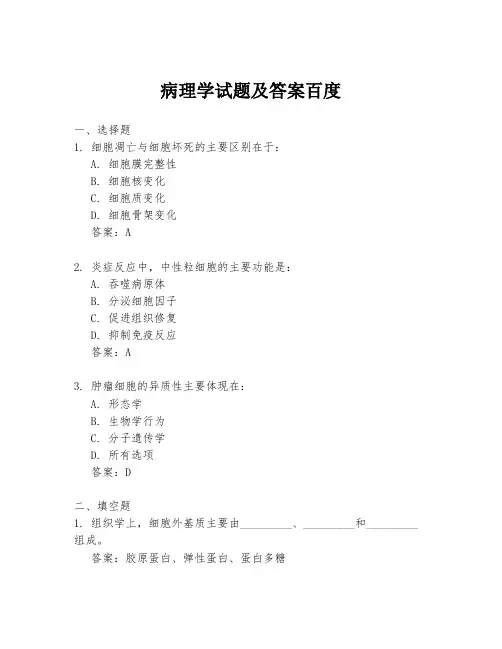 病理学试题及答案百度

一、选择题
1. 细胞凋亡与细胞坏死的主要区别在于：
A. 细胞膜完整性
B. 细胞核变化
C. 细胞质变化
D. 细胞骨架变化
答案：A

2. 炎症反应中，中性粒细胞的主要功能是：
A. 吞噬病原体
B. 分泌细胞因子
C. 促进组织修复
D. 抑制免疫反应
答案：A

3. 肿瘤细胞的异质性主要体现在：
A. 形态学
B. 生物学行为
C. 分子遗传学
D. 所有选项
答案：D

二、填空题
1. 组织学上，细胞外基质主要由__________、__________和__________组成。
答案：胶原蛋白、弹性蛋白、蛋白多糖